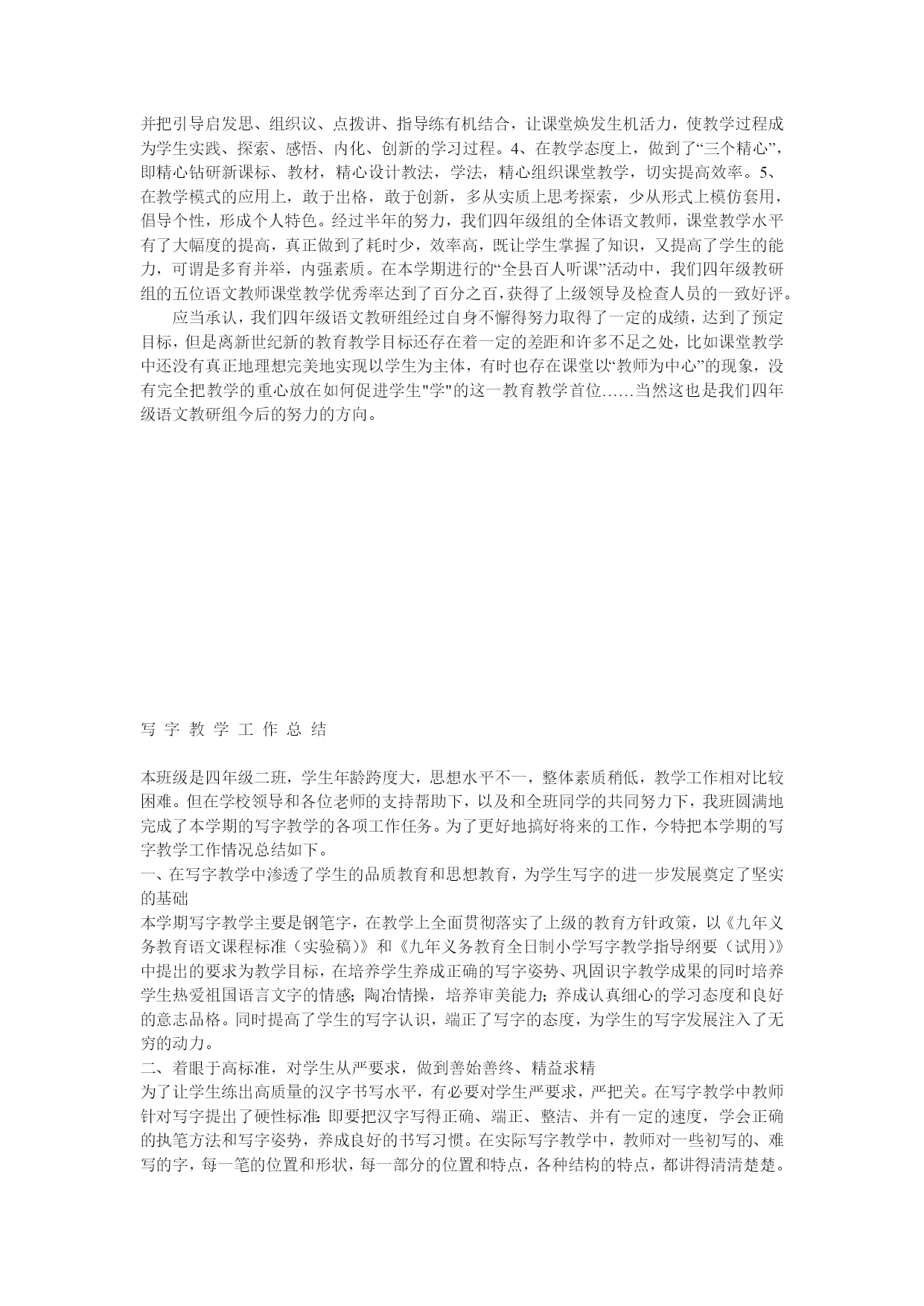 并把引导启发思、组织议、点拨讲、指导练有机结合，让课堂焕发生机活力，使教学过程成为学生实践、探索、感悟、内化、创新的学习过程。4、在教学态度上，做到了“三个精心”，即精心钻研新课标、教材，精心设计教法，学法，精心组织课堂教学，切实提高效率。5、在教学模式的应用上，敢于出格，敢于创新，多从实质上思考探索，少从形式上模仿套用，倡导个性，形成个人特色。经过半年的努力，我们四年级组的全体语文教师，课堂教学水平有了大幅度的提高，真正做到了耗时少，效率高，既让学生掌握了知识，又提高了学生的能力，可谓是多育并举，内强素质。在本学期进行的“全县百人听课”活动中，我们四年级教研组的五位语文教师课堂教学优秀率达到了百分之百，获得了上级领导及检查人员的一致好评。

应当承认，我们四年级语文教研组经过自身不懈得努力取得了一定的成绩，达到了预定目标，但是离新世纪新的教育教学目标还存在着一定的差距和许多不足之处，比如课堂教学中还没有真正地理想完美地实现以学生为主体，有时也存在课堂以“教师为中心”的现象，没有完全把教学的重心放在如何促进学生"学"的这一教育教学首位……当然这也是我们四年级语文教研组今后的努力的方向。

写 字 教 学 工 作 总 结

本班级是四年级二班，学生年龄跨度大，思想水平不一，整体素质稍低，教学工作相对比较困难。但在学校领导和各位老师的支持帮助下，以及和全班同学的共同努力下，我班圆满地完成了本学期的写字教学的各项工作任务。为了更好地搞好将来的工作，今特把本学期的写字教学工作情况总结如下。
一、在写字教学中渗透了学生的品质教育和思想教育，为学生写字的进一步发展奠定了坚实的基础
本学期写字教学主要是钢笔字，在教学上全面贯彻落实了上级的教育方针政策，以《九年义务教育语文课程标准（实验稿）》和《九年义务教育全日制小学写字教学指导纲要（试用）》中提出的要求为教学目标，在培养学生养成正确的写字姿势、巩固识字教学成果的同时培养学生热爱祖国语言文字的情感；陶冶情操，培养审美能力；养成认真细心的学习态度和良好的意志品格。同时提高了学生的写字认识，端正了写字的态度，为学生的写字发展注入了无穷的动力。
二、着眼于高标准，对学生从严要求，做到善始善终、精益求精
为了让学生练出高质量的汉字书写水平，有必要对学生严要求，严把关。在写字教学中教师针对写字提出了硬性标准：即要把汉字写得正确、端正、整洁、并有一定的速度，学会正确的执笔方法和写字姿势，养成良好的书写习惯。在实际写字教学中，教师对一些初写的、难写的字，每一笔的位置和形状，每一部分的位置和特点，各种结构的特点，都讲得清清楚楚。